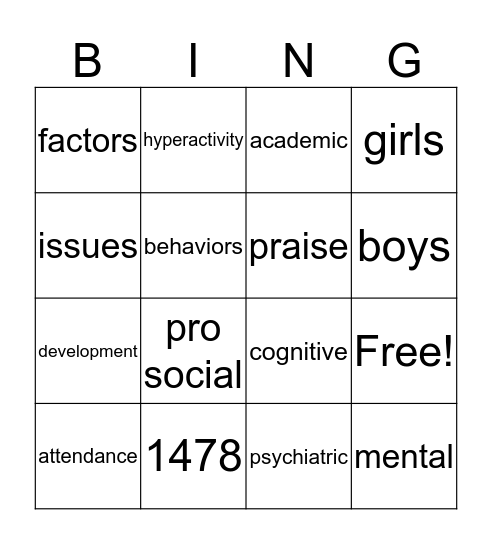 | B | I | N | G |
|---|---|---|---|
| factors | hyperactivity | academic | girls |
| issues | behaviors | praise | boys |
| development | pro social | cognitive | Free! |
| attendance | 1478 | psychiatric | mental |